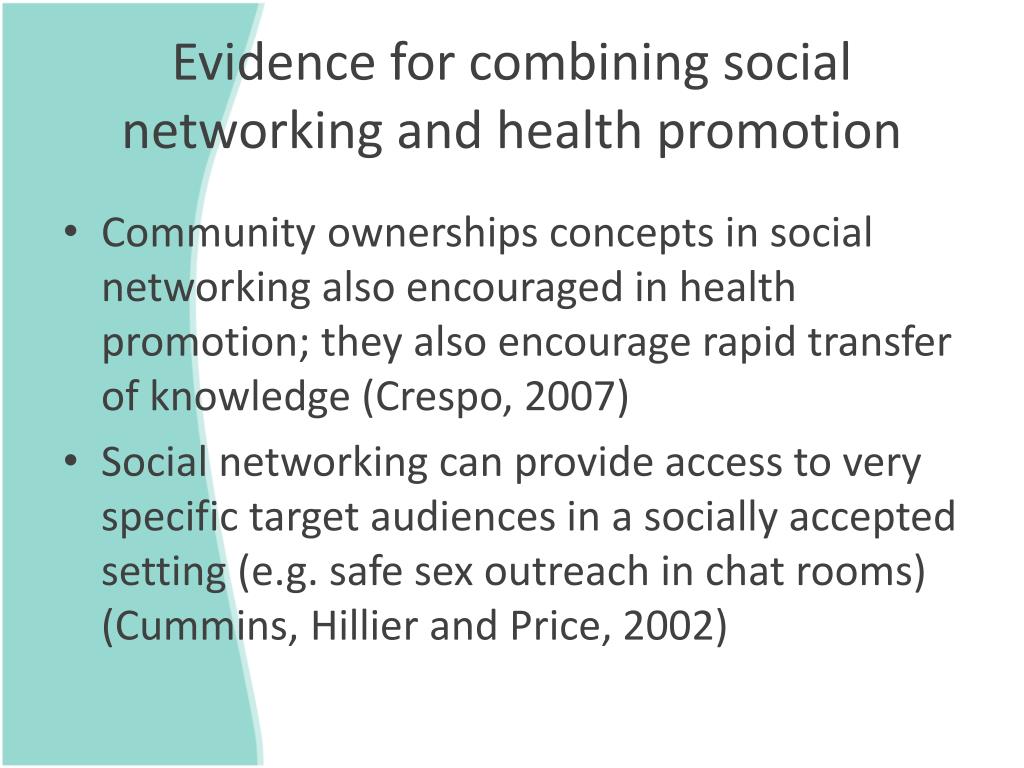 Evidence for combining social networking and health promotion

• Community ownerships concepts in social networking also encouraged in health promotion; they also encourage rapid transfer of knowledge (Crespo, 2007)
• Social networking can provide access to very specific target audiences in a socially accepted setting (e.g. safe sex outreach in chat rooms) (Cummins, Hillier and Price, 2002)